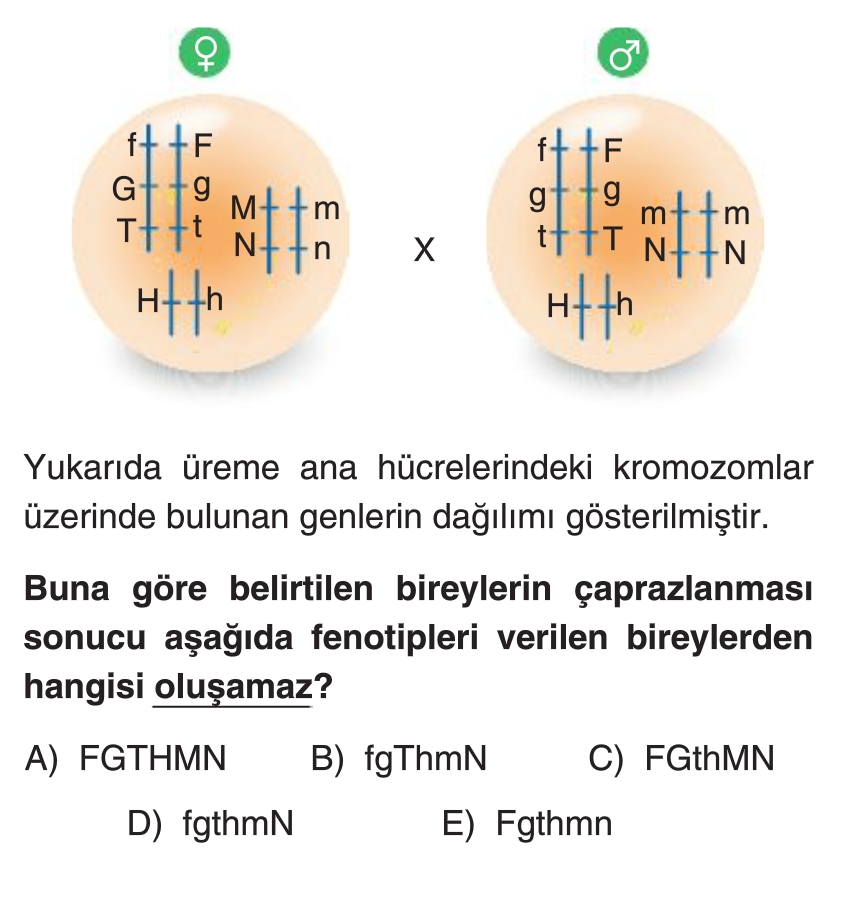 ♀

f F
G g
T t
M m
N n
H h

X

♂

f F
g g
t T
m m
N N
H h

Yukarıda üreme ana hücrelerindeki kromozomlar üzerinde bulunan genlerin dağılımı gösterilmiştir.

Buna göre belirtilen bireylerin çaprazlanması sonucu aşağıda fenotipleri verilen bireylerden hangisi oluşamaz?

A) FGTHMN B) fgThmN C) FGthMN
D) fgthmN E) Fgthmn